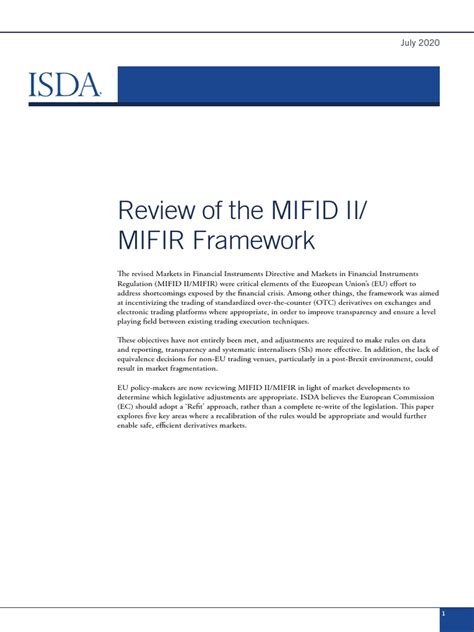 July 2020

ISDA.

Review of the MIFID II/ MIFIR Framework

The revised Markets in Financial Instruments Directive and Markets in Financial Instruments Regulation (MIFID II/MIFIR) were critical elements of the European Union's (EU) effort to address shortcomings exposed by the financial crisis. Among other things, the framework was aimed at incentivizing the trading of standardized over-the-counter (OTC) derivatives on exchanges and electronic trading platforms where appropriate, in order to improve transparency and ensure a level playing field between existing trading execution techniques.

These objectives have not entirely been met, and adjustments are required to make rules on data and reporting, transparency and systematic internalisers (SIs) more effective. In addition, the lack of equivalence decisions for non-EU trading venues, particularly in a post-Brexit environment, could result in market fragmentation.

EU policy-makers are now reviewing MIFID II/MIFIR in light of market developments to determine which legislative adjustments are appropriate. ISDA believes the European Commission (EC) should adopt a 'Refit' approach, rather than a complete re-write of the legislation. This paper explores five key areas where a recalibration of the rules would be appropriate and would further enable safe, efficient derivatives markets.

1